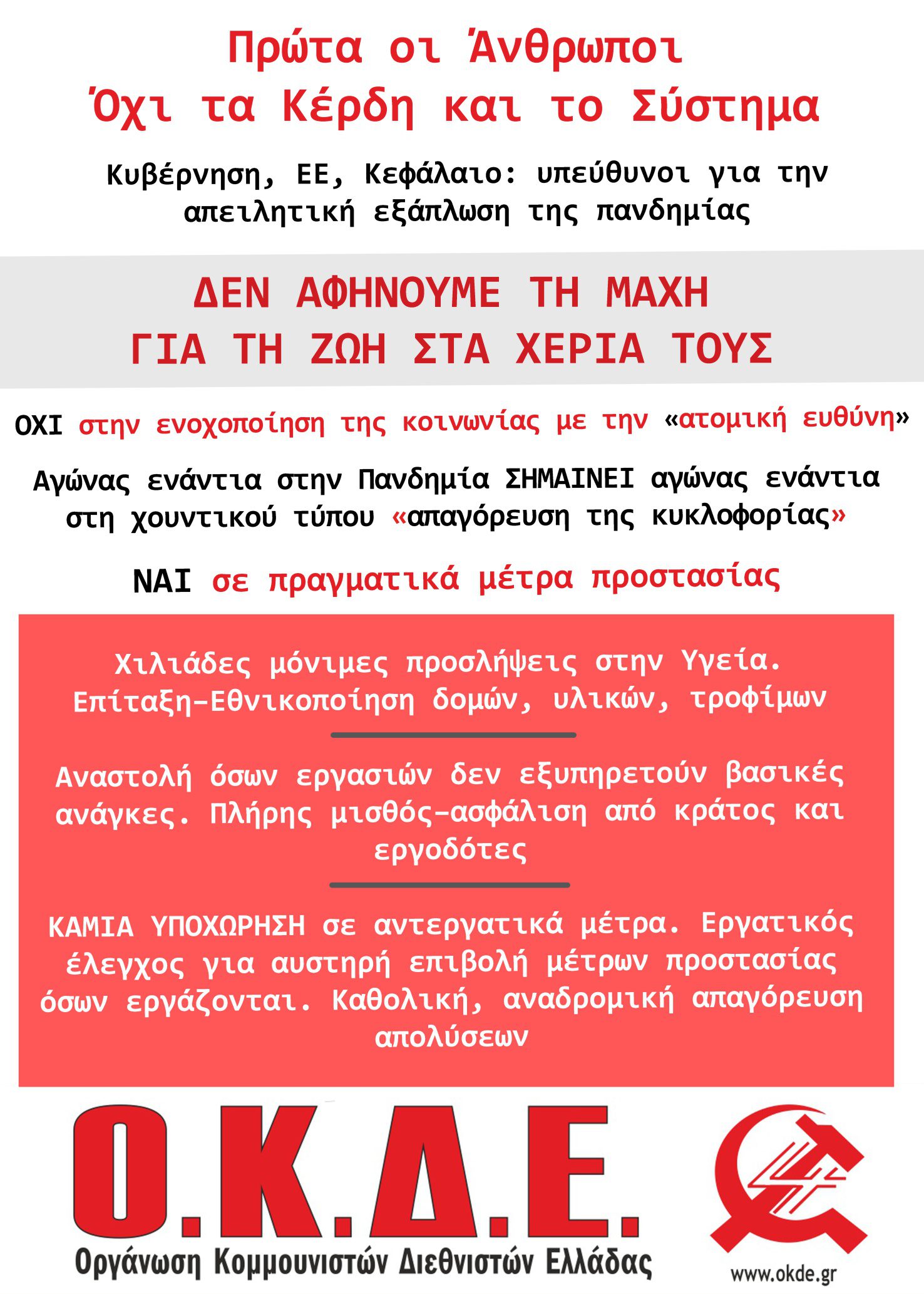 Πρώτα οι Άνθρωποι
Όχι τα Κέρδη και το Σύστημα

Κυβέρνηση, ΕΕ, Κεφάλαιο: υπεύθυνοι για την απειλητική εξάπλωση της πανδημίας

ΔΕΝ ΑΦΗΝΟΥΜΕ ΤΗ ΜΑΧΗ
ΓΙΑ ΤΗ ΖΩΗ ΣΤΑ ΧΕΡΙΑ ΤΟΥΣ

ΟΧΙ στην ενοχοποίηση της κοινωνίας με την «ατομική ευθύνη»

Αγώνας ενάντια στην Πανδημία ΣΗΜΑΙΝΕΙ αγώνας ενάντια στη χουντικού τύπου «απαγόρευση της κυκλοφορίας»

ΝΑΙ σε πραγματικά μέτρα προστασίας

Χιλιάδες μόνιμες προσλήψεις στην Υγεία. Επίταξη-Εθνικοποίηση δομών, υλικών, τροφίμων

Αναστολή όσων εργασιών δεν εξυπηρετούν βασικές ανάγκες. Πλήρης μισθός-ασφάλιση από κράτος και εργοδότες

ΚΑΜΙΑ ΥΠΟΧΩΡΗΣΗ σε αντεργατικά μέτρα. Εργατικός έλεγχος για αυστηρή επιβολή μέτρων προστασίας όσων εργάζονται. Καθολική, αναδρομική απαγόρευση απολύσεων

Ο.Κ.Δ.Ε.
Οργάνωση Κομμουνιστών Διεθνιστών Ελλάδας

www.okde.gr